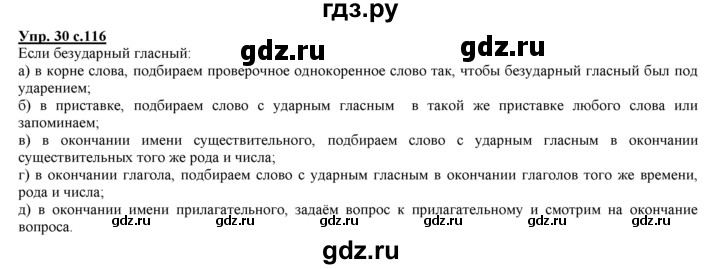 гдз.ру

Упр. 30 с.116

Если безударный гласный:

gdz.ru gdz.ru

а) в корне слова, подбираем проверочное однокоренное слово так, чтобы безударный гласный был под ударением;

б) в приставке, подбираем слово с ударным гласным в такой же приставке любого слова или запоминаем;

в) в окончании имени существительного, подбираем слово с ударным гласным в окончании существительных того же рода и числа;

г) в окончании глагола, подбираем слово с ударным гласным в окончании глаголов того же времени, рода и числа;

д) в окончании имени прилагательного, задаём вопрос к прилагательному и смотрим на окончание вопроса.

gdz.ru gdz.ru gdz.ru gdz.ru gdz.ru gdz.ru

gdz.ru